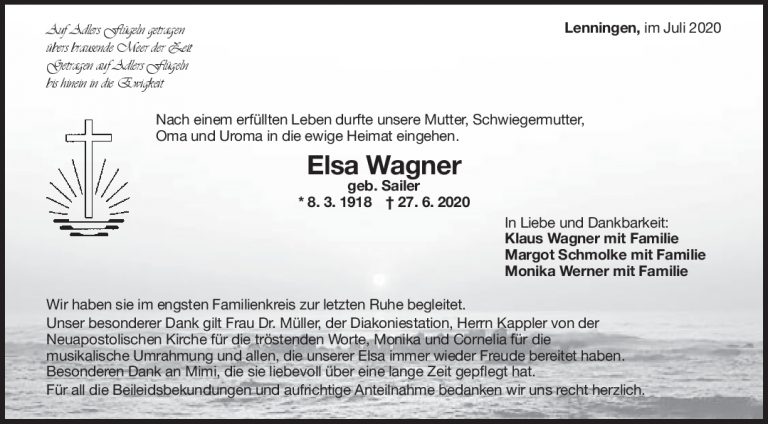 Auf Adlers Flügeln getragen
übers brausende Meer der Zeit
Getragen auf Adlers Flügeln
bis hinein in die Ewigkeit

Lenningen, im Juli 2020

Nach einem erfüllten Leben durfte unsere Mutter, Schwiegermutter, Oma und Uroma in die ewige Heimat eingehen.

Elsa Wagner
geb. Sailer
* 8. 3. 1918 † 27. 6. 2020

In Liebe und Dankbarkeit:
Klaus Wagner mit Familie
Margot Schmolke mit Familie
Monika Werner mit Familie

Wir haben sie im engsten Familienkreis zur letzten Ruhe begleitet.
Unser besonderer Dank gilt Frau Dr. Müller, der Diakoniestation, Herrn Kappler von der Neuapostolischen Kirche für die tröstenden Worte, Monika und Cornelia für die musikalische Umrahmung und allen, die unserer Elsa immer wieder Freude bereitet haben.
Besonderen Dank an Mimi, die sie liebevoll über eine lange Zeit gepflegt hat.
Für all die Beileidsbekundungen und aufrichtige Anteilnahme bedanken wir uns recht herzlich.